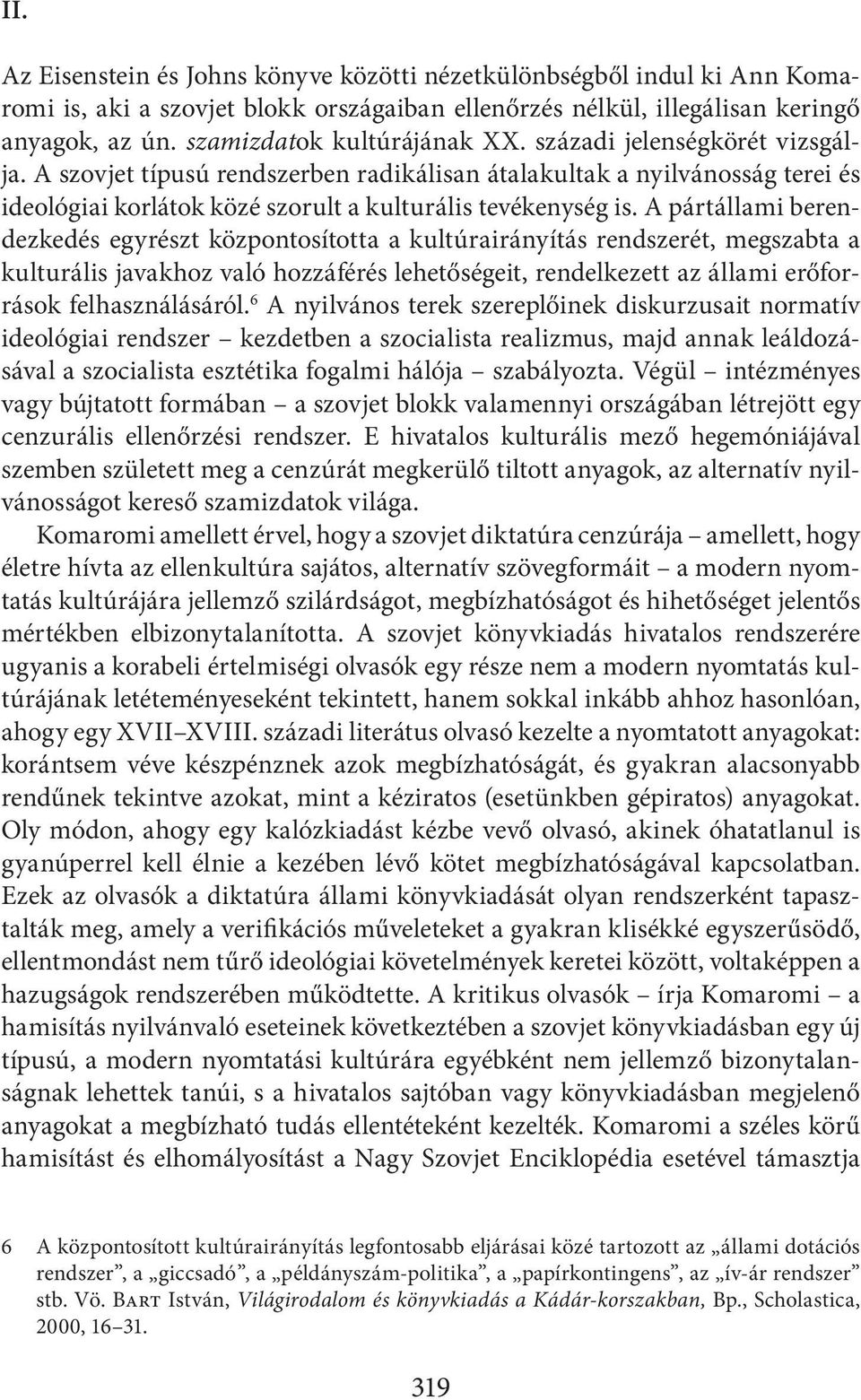 II.

Az Eisenstein és Johns könyve közötti nézetkülönbségből indul ki Ann Komaromi is, aki a szovjet blokk országaiban ellenőrzés nélkül, illegálisan keringő anyagok, az ún. szamizdatok kultúrájának XX. századi jelenségkörét vizsgálja. A szovjet típusú rendszerben radikálisan átalakultak a nyilvánosság terei és ideológiai korlátok közé szorult a kulturális tevékenység is. A pártállami berendezkedés egyrészt központosította a kultúrairányítás rendszerét, megszabta a kulturális javakhoz való hozzáférés lehetőségeit, rendelkezett az állami erőforrások felhasználásáról.$^6$ A nyilvános terek szereplőinek diskurzusait normatív ideológiai rendszer – kezdetben a szocialista realizmus, majd annak leáldozásával a szocialista esztétika fogalmi hálója – szabályozta. Végül – intézményes vagy bújtatott formában – a szovjet blokk valamennyi országában létrejött egy cenzurális ellenőrzési rendszer. E hivatalos kulturális mező hegemóniájával szemben született meg a cenzúrát megkerülő tiltott anyagok, az alternatív nyilvánosságot kereső szamizdatok világa.

Komaromi amellett érvel, hogy a szovjet diktatúra cenzúrája – amellett, hogy életre hívta az ellenkultúra sajátos, alternatív szövegformáit – a modern nyomtatás kultúrájára jellemző szilárdságot, megbízhatóságot és hihetőséget jelentős mértékben elbizonytalanította. A szovjet könyvkiadás hivatalos rendszerére ugyanis a korabeli értelmiségi olvasók egy része nem a modern nyomtatás kultúrájának letéteményeseként tekintett, hanem sokkal inkább ahhoz hasonlóan, ahogy egy XVII–XVIII. századi literátus olvasó kezelte a nyomtatott anyagokat: korántsem véve készpénznek azok megbízhatóságát, és gyakran alacsonyabb rendűnek tekintve azokat, mint a kéziratos (esetünkben gépiratos) anyagokat. Oly módon, ahogy egy kalózkiadást kézbe vevő olvasó, akinek óhatatlanul is gyanúperrel kell élnie a kezében lévő kötet megbízhatóságával kapcsolatban. Ezek az olvasók a diktatúra állami könyvkiadását olyan rendszerként tapasztalták meg, amely a verifikációs műveleteket a gyakran klisékké egyszerűsödő, ellentmondást nem tűrő ideológiai követelmények keretei között, voltaképpen a hazugságok rendszerében működtette. A kritikus olvasók – írja Komaromi – a hamisítás nyilvánvaló eseteinek következtében a szovjet könyvkiadásban egy új típusú, a modern nyomtatási kultúrára egyébként nem jellemző bizonytalanságnak lehettek tanúi, s a hivatalos sajtóban vagy könyvkiadásban megjelenő anyagokat a megbízható tudás ellentéteként kezelték. Komaromi a széles körű hamisítást és elhomályosítást a Nagy Szovjet Enciklopédia esetével támasztja

6 A központosított kultúrairányítás legfontosabb eljárásai közé tartozott az „állami dotációs rendszer”, a „giccsadó”, a „példányszám-politika”, a „papírkontingens”, az „ív-ár rendszer” stb. Vö. Bart István, Világirodalom és könyvkiadás a Kádár-korszakban, Bp., Scholastica, 2000, 16–31.

319